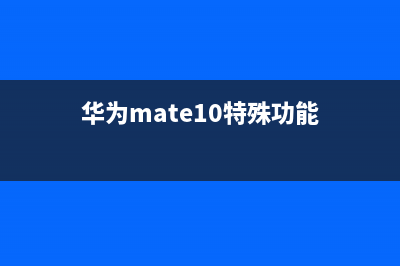 华为mate10特殊功能